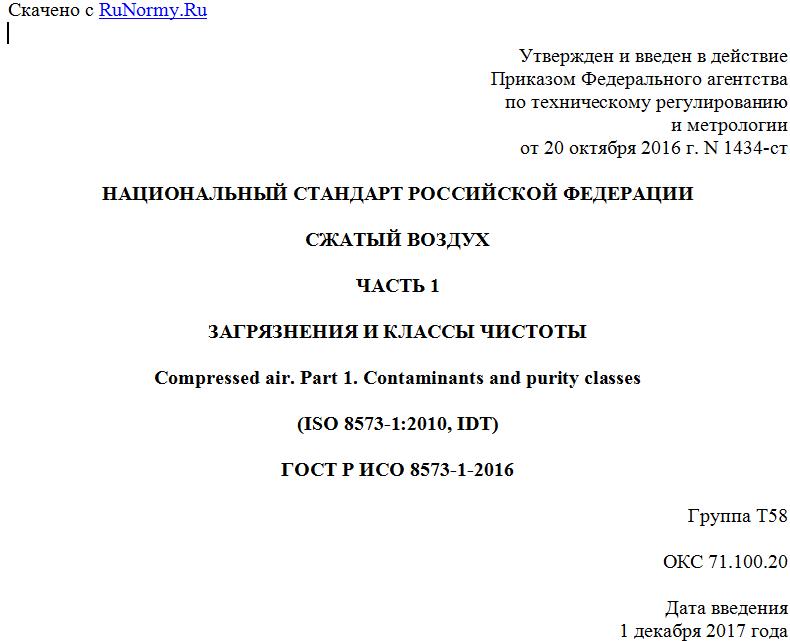 Скачено с RuNormy.Ru

Утвержден и введен в действие
Приказом Федерального агентства
по техническому регулированию
и метрологии
от 20 октября 2016 г. N 1434-ст

НАЦИОНАЛЬНЫЙ СТАНДАРТ РОССИЙСКОЙ ФЕДЕРАЦИИ

СЖАТЫЙ ВОЗДУХ

ЧАСТЬ 1

ЗАГРЯЗНЕНИЯ И КЛАССЫ ЧИСТОТЫ

Compressed air. Part 1. Contaminants and purity classes

(ISO 8573-1:2010, IDT)

ГОСТ Р ИСО 8573-1-2016

Группа Т58

ОКС 71.100.20

Дата введения
1 декабря 2017 года